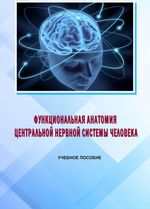 ФУНКЦИОНАЛЬНАЯ АНАТОМИЯ ЦЕНТРАЛЬНОЙ НЕРВНОЙ СИСТЕМЫ ЧЕЛОВЕКА

УЧЕБНОЕ ПОСОБИЕ